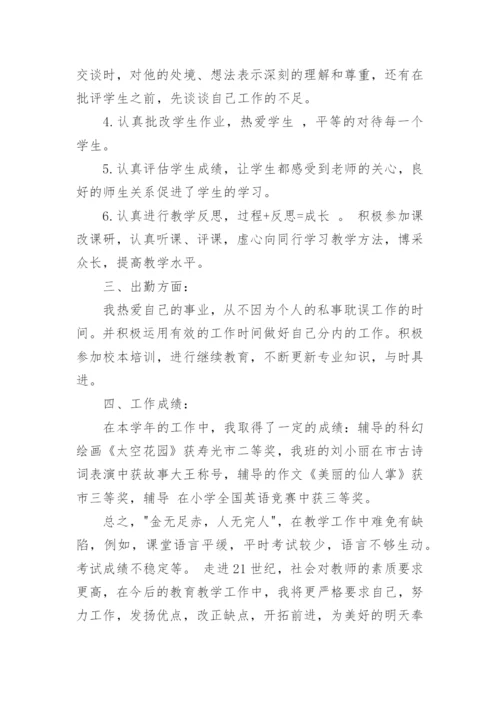 交谈时，对他的处境、想法表示深刻的理解和尊重，还有在批评学生之前，先谈谈自己工作的不足。

4.认真批改学生作业，热爱学生 ，平等的对待每一个学生。

5.认真评估学生成绩，让学生都感受到老师的关心，良好的师生关系促进了学生的学习。

6.认真进行教学反思，过程+反思=成长 。 积极参加课改课研，认真听课、评课，虚心向同行学习教学方法，博采众长，提高教学水平。

三、出勤方面：

我热爱自己的事业，从不因为个人的私事耽误工作的时间。并积极运用有效的工作时间做好自己分内的工作。积极参加校本培训，进行继续教育，不断更新专业知识，与时具进。

四、工作成绩：

在本学年的工作中，我取得了一定的成绩：辅导的科幻绘画《太空花园》获寿光市二等奖，我班的刘小丽在市古诗词表演中获故事大王称号，辅导的作文《美丽的仙人掌》获市三等奖，辅导 在小学全国英语竞赛中获三等奖。

总之，"金无足赤，人无完人"，在教学工作中难免有缺陷，例如，课堂语言平缓，平时考试较少，语言不够生动。考试成绩不稳定等。 走进21世纪，社会对教师的素质要求更高，在今后的教育教学工作中，我将更严格要求自己，努力工作，发扬优点，改正缺点，开拓前进，为美好的明天奉